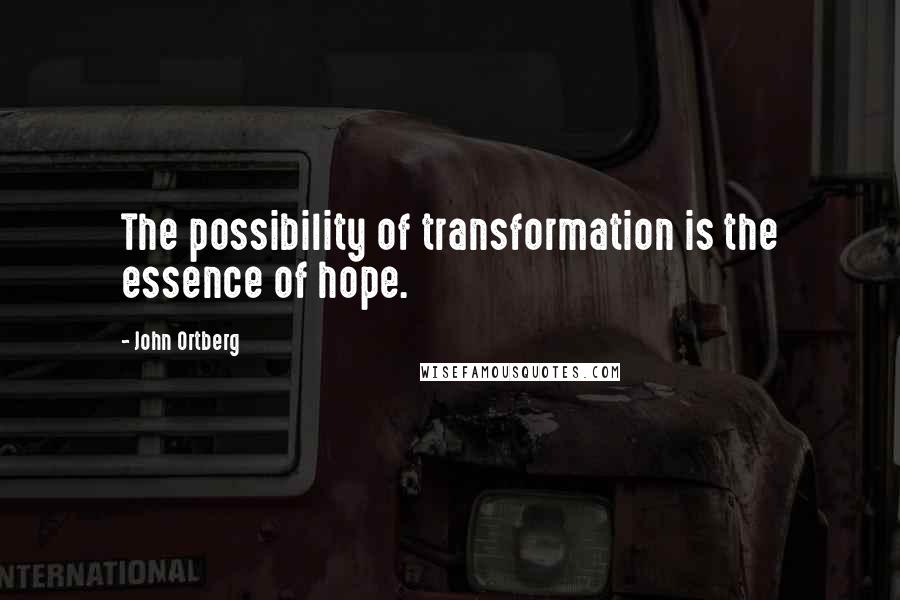 The possibility of transformation is the essence of hope.

- John Ortberg

WISEFAMOUSQUOTES.COM

NTERNATIONAL